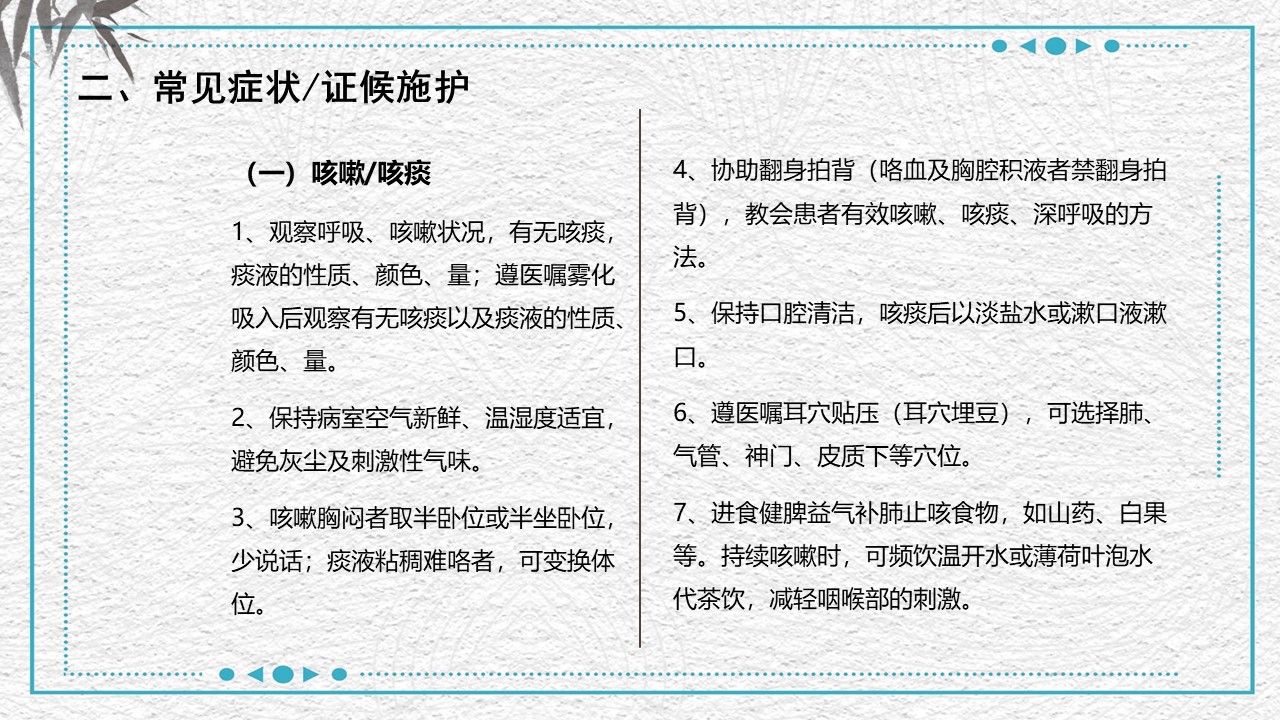 二、常见症状/证候施护

（一）咳嗽/咳痰

1、观察呼吸、咳嗽状况，有无咳痰，痰液的性质、颜色、量；遵医嘱雾化吸入后观察有无咳痰以及痰液的性质、颜色、量。

2、保持病室空气新鲜、温湿度适宜，避免灰尘及刺激性气味。

3、咳嗽胸闷者取半卧位或半坐卧位，少说话；痰液粘稠难咯者，可变换体位。

4、协助翻身拍背（咯血及胸腔积液者禁翻身拍背），教会患者有效咳嗽、咳痰、深呼吸的方法。

5、保持口腔清洁，咳痰后以淡盐水或漱口液漱口。

6、遵医嘱耳穴贴压（耳穴埋豆），可选择肺、气管、神门、皮质下等穴位。

7、进食健脾益气补肺止咳食物，如山药、白果等。持续咳嗽时，可频饮温开水或薄荷叶泡水代茶饮，减轻咽喉部的刺激。